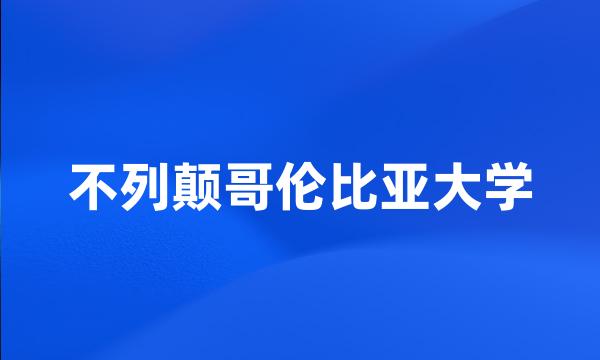 不列颠哥伦比亚大学